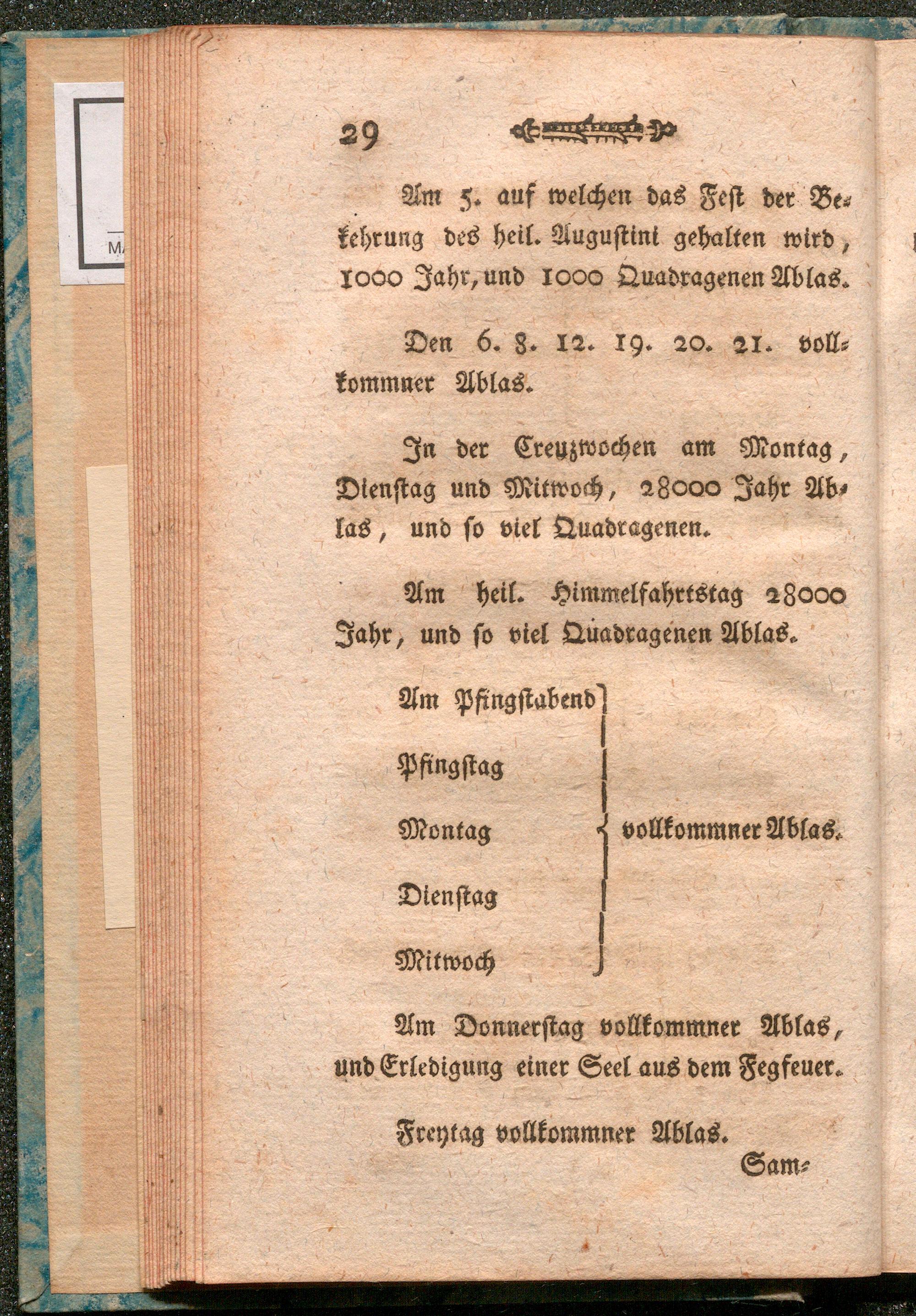 29

Am 5. auf welchen das Fest der Bekehrung des heil. Augustini gehalten wird, 1000 Jahr, und 1000 Quadragenen Ablas.

Den 6. 8. 12. 19. 20. 21. vollkommner Ablas.

In der Creuzwochen am Montag, Dienstag und Mitwoch, 28000 Jahr Ablas, und so viel Quadragenen.

Am heil. Himmelfahrtstag 28000 Jahr, und so viel Quadragenen Ablas.

Am Pfingstabend
Pfingstag
Montag
Dienstag
Mitwoch
vollkommner Ablas.

Am Donnerstag vollkommner Ablas, und Erledigung einer Seel aus dem Fegfeuer.

Freytag vollkommner Ablas.

Sam-

MA